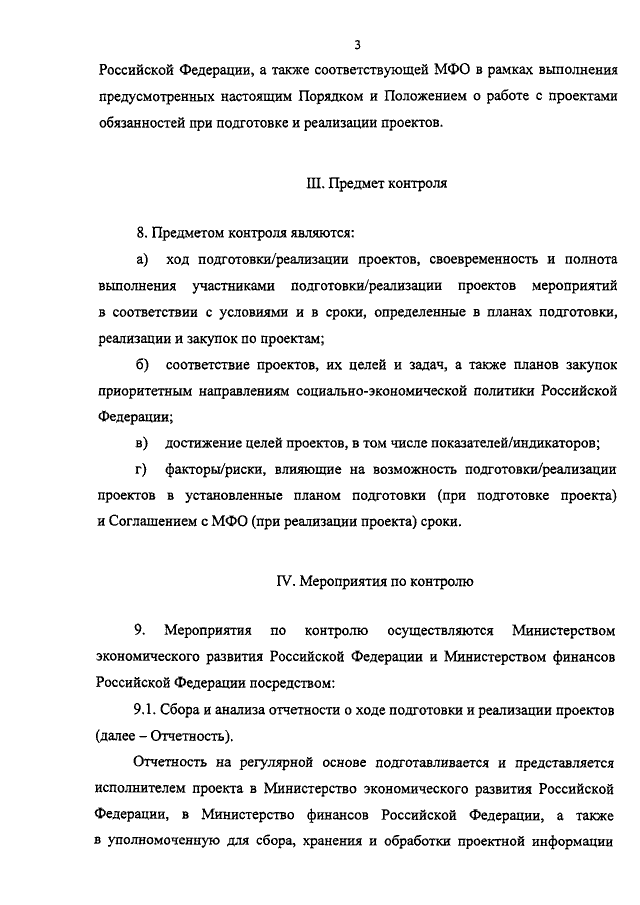 3

Российской Федерации, а также соответствующей МФО в рамках выполнения предусмотренных настоящим Порядком и Положением о работе с проектами обязанностей при подготовке и реализации проектов.

III. Предмет контроля

8. Предметом контроля являются:

а) ход подготовки/реализации проектов, своевременность и полнота выполнения участниками подготовки/реализации проектов мероприятий в соответствии с условиями и в сроки, определенные в планах подготовки, реализации и закупок по проектам;

б) соответствие проектов, их целей и задач, а также планов закупок приоритетным направлениям социально-экономической политики Российской Федерации;

в) достижение целей проектов, в том числе показателей/индикаторов;

г) факторы/риски, влияющие на возможность подготовки/реализации проектов в установленные планом подготовки (при подготовке проекта) и Соглашением с МФО (при реализации проекта) сроки.

IV. Мероприятия по контролю

9. Мероприятия по контролю осуществляются Министерством экономического развития Российской Федерации и Министерством финансов Российской Федерации посредством:

9.1. Сбора и анализа отчетности о ходе подготовки и реализации проектов (далее – Отчетность).

Отчетность на регулярной основе подготавливается и представляется исполнителем проекта в Министерство экономического развития Российской Федерации, в Министерство финансов Российской Федерации, а также в уполномоченную для сбора, хранения и обработки проектной информации